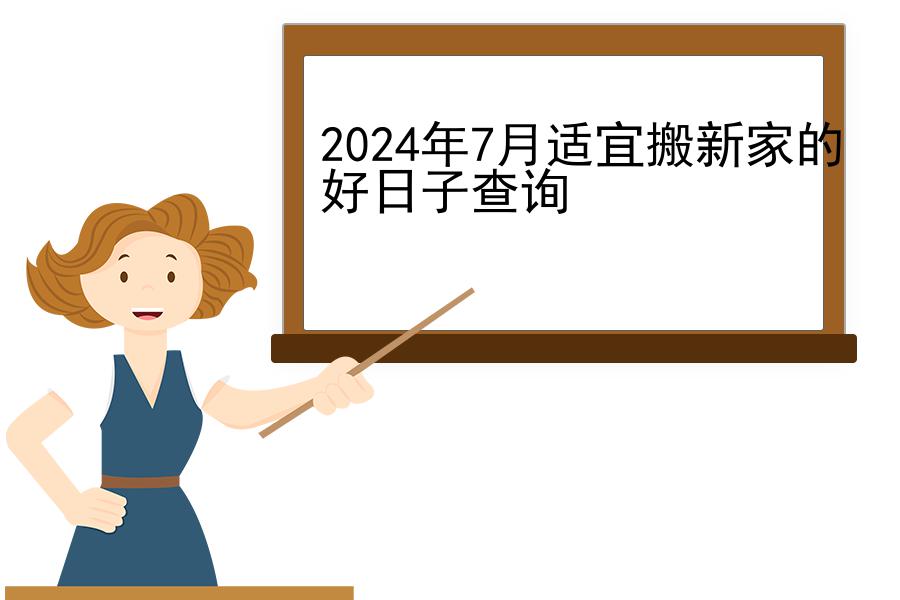 2024年7月适宜搬新家的好日子查询